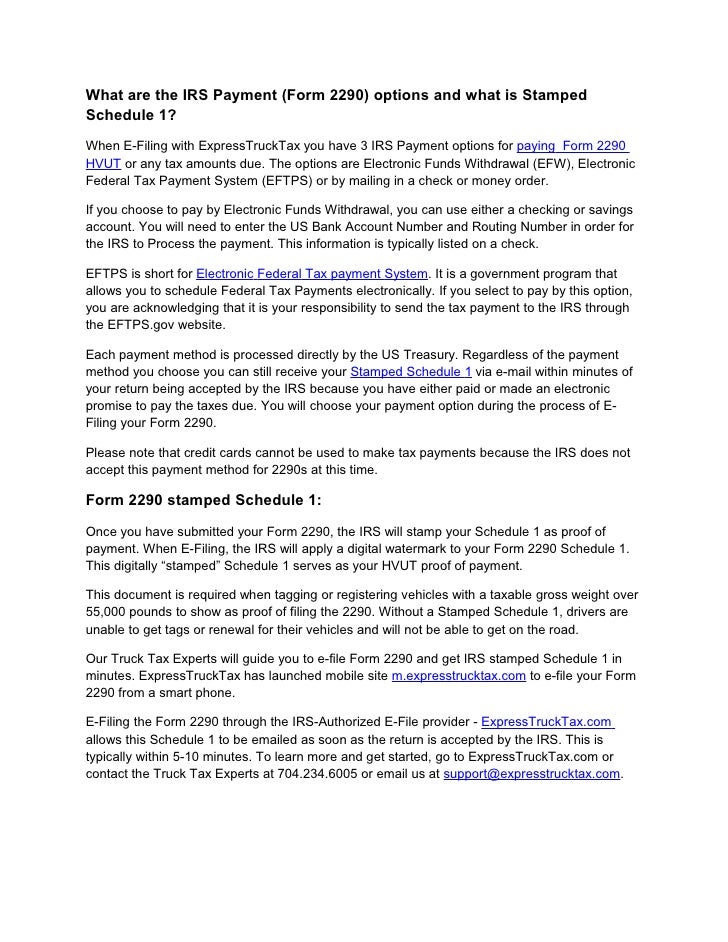 What are the IRS Payment (Form 2290) options and what is Stamped Schedule 1?

When E-Filing with ExpressTruckTax you have 3 IRS Payment options for paying  Form 2290 HVUT or any tax amounts due. The options are Electronic Funds Withdrawal (EFW), Electronic Federal Tax Payment System (EFTPS) or by mailing in a check or money order.

If you choose to pay by Electronic Funds Withdrawal, you can use either a checking or savings account. You will need to enter the US Bank Account Number and Routing Number in order for the IRS to Process the payment. This information is typically listed on a check.

EFTPS is short for Electronic Federal Tax payment System. It is a government program that allows you to schedule Federal Tax Payments electronically. If you select to pay by this option, you are acknowledging that it is your responsibility to send the tax payment to the IRS through the EFTPS.gov website.

Each payment method is processed directly by the US Treasury. Regardless of the payment method you choose you can still receive your Stamped Schedule 1 via e-mail within minutes of your return being accepted by the IRS because you have either paid or made an electronic promise to pay the taxes due. You will choose your payment option during the process of E-Filing your Form 2290.

Please note that credit cards cannot be used to make tax payments because the IRS does not accept this payment method for 2290s at this time.

Form 2290 stamped Schedule 1:

Once you have submitted your Form 2290, the IRS will stamp your Schedule 1 as proof of payment. When E-Filing, the IRS will apply a digital watermark to your Form 2290 Schedule 1. This digitally “stamped” Schedule 1 serves as your HVUT proof of payment.

This document is required when tagging or registering vehicles with a taxable gross weight over 55,000 pounds to show as proof of filing the 2290. Without a Stamped Schedule 1, drivers are unable to get tags or renewal for their vehicles and will not be able to get on the road.

Our Truck Tax Experts will guide you to e-file Form 2290 and get IRS stamped Schedule 1 in minutes. ExpressTruckTax has launched mobile site m.expresstrucktax.com to e-file your Form 2290 from a smart phone.

E-Filing the Form 2290 through the IRS-Authorized E-File provider - ExpressTruckTax.com allows this Schedule 1 to be emailed as soon as the return is accepted by the IRS. This is typically within 5-10 minutes. To learn more and get started, go to ExpressTruckTax.com or contact the Truck Tax Experts at 704.234.6005 or email us at support@expresstrucktax.com.